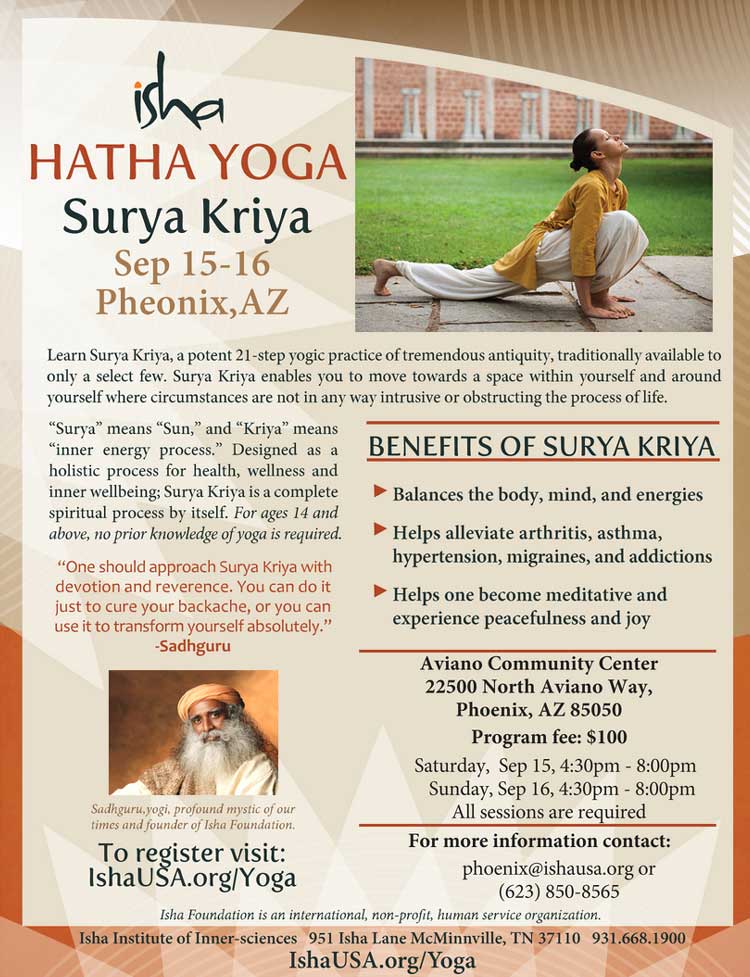 isha

HATHA YOGA
Surya Kriya
Sep 15-16
Pheonix,AZ

Learn Surya Kriya, a potent 21-step yogic practice of tremendous antiquity, traditionally available to only a select few. Surya Kriya enables you to move towards a space within yourself and around yourself where circumstances are not in any way intrusive or obstructing the process of life.

"Surya" means "Sun," and "Kriya" means "inner energy process." Designed as a holistic process for health, wellness and inner wellbeing; Surya Kriya is a complete spiritual process by itself. For ages 14 and above, no prior knowledge of yoga is required.

"One should approach Surya Kriya with devotion and reverence. You can do it just to cure your backache, or you can use it to transform yourself absolutely."
-Sadhguru

Sadhguru,yogi, profound mystic of our times and founder of Isha Foundation.

To register visit:
IshaUSA.org/Yoga

BENEFITS OF SURYA KRIYA

Balances the body, mind, and energies

Helps alleviate arthritis, asthma, hypertension, migraines, and addictions

Helps one become meditative and experience peacefulness and joy

Aviano Community Center
22500 North Aviano Way,
Phoenix, AZ 85050
Program fee: $100
Saturday, Sep 15, 4:30pm - 8:00pm
Sunday, Sep 16, 4:30pm - 8:00pm
All sessions are required

For more information contact:
phoenix@ishausa.org or
(623) 850-8565

Isha Foundation is an international, non-profit, human service organization.

Isha Institute of Inner-sciences 951 Isha Lane McMinnville, TN 37110 931.668.1900
IshaUSA.org/Yoga